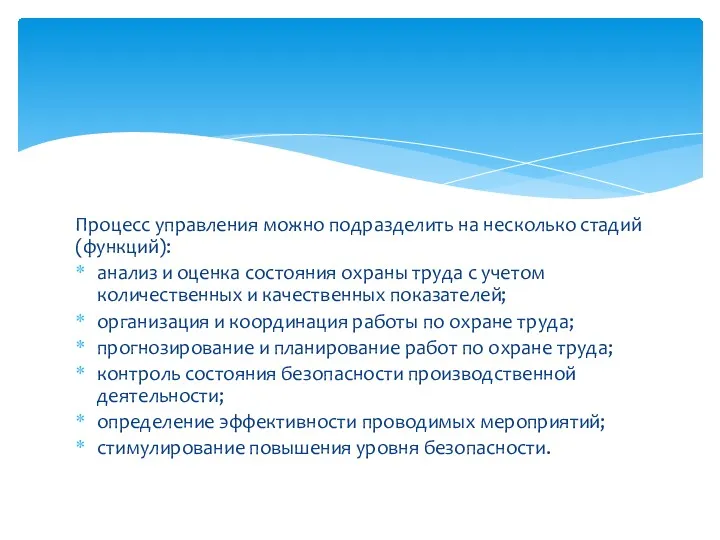 Процесс управления можно подразделить на несколько стадий (функций):

* анализ и оценка состояния охраны труда с учетом количественных и качественных показателей;
* организация и координация работы по охране труда;
* прогнозирование и планирование работ по охране труда;
* контроль состояния безопасности производственной деятельности;
* определение эффективности проводимых мероприятий;
* стимулирование повышения уровня безопасности.